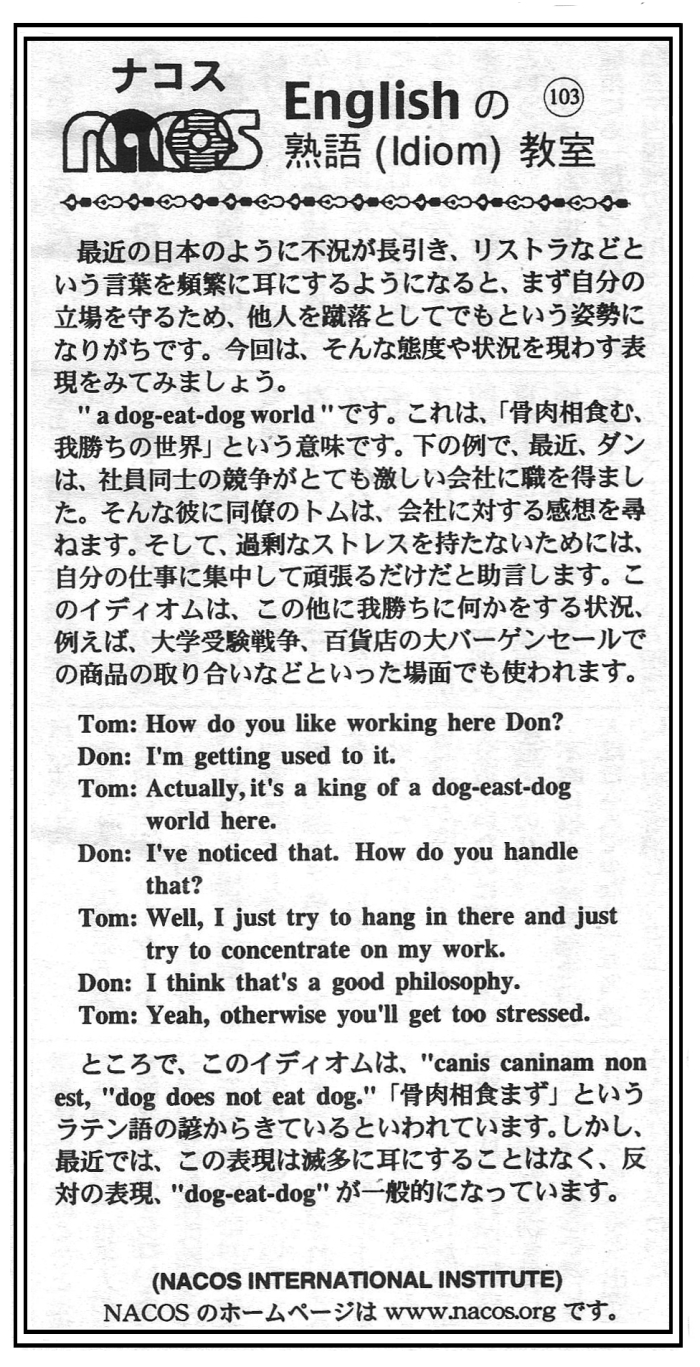 ナコス
NACOS
English の ⑩③
熟語 (Idiom) 教室

最近の日本のように不況が長引き、リストラなどという言葉を頻繁に耳にするようになると、まず自分の立場を守るため、他人を蹴落としてでもという姿勢になりがちです。今回は、そんな態度や状況を現わす表現をみてみましょう。

" a dog-eat-dog world " です。これは、「骨肉相食む、我勝ちの世界」という意味です。下の例で、最近、ダンは、社員同士の競争がとても激しい会社に職を得ました。そんな彼に同僚のトムは、会社に対する感想を尋ねます。そして、過剰なストレスを持たないためには、自分の仕事に集中して頑張るだけだと助言します。このイディオムは、この他に我勝ちに何かをする状況、例えば、大学受験戦争、百貨店の大バーゲンセールでの商品の取り合いなどといった場面でも使われます。

Tom: How do you like working here Don?
Don: I'm getting used to it.
Tom: Actually, it's a king of a dog-east-dog world here.
Don: I've noticed that. How do you handle that?
Tom: Well, I just try to hang in there and just try to concentrate on my work.
Don: I think that's a good philosophy.
Tom: Yeah, otherwise you'll get too stressed.

ところで、このイディオムは、"canis caninam non est, "dog does not eat dog."「骨肉相食まず」というラテン語の諺からきているといわれています。しかし、最近では、この表現は滅多に耳にすることはなく、反対の表現、"dog-eat-dog" が一般的になっています。

(NACOS INTERNATIONAL INSTITUTE)
NACOS のホームページは www.nacos.org です。